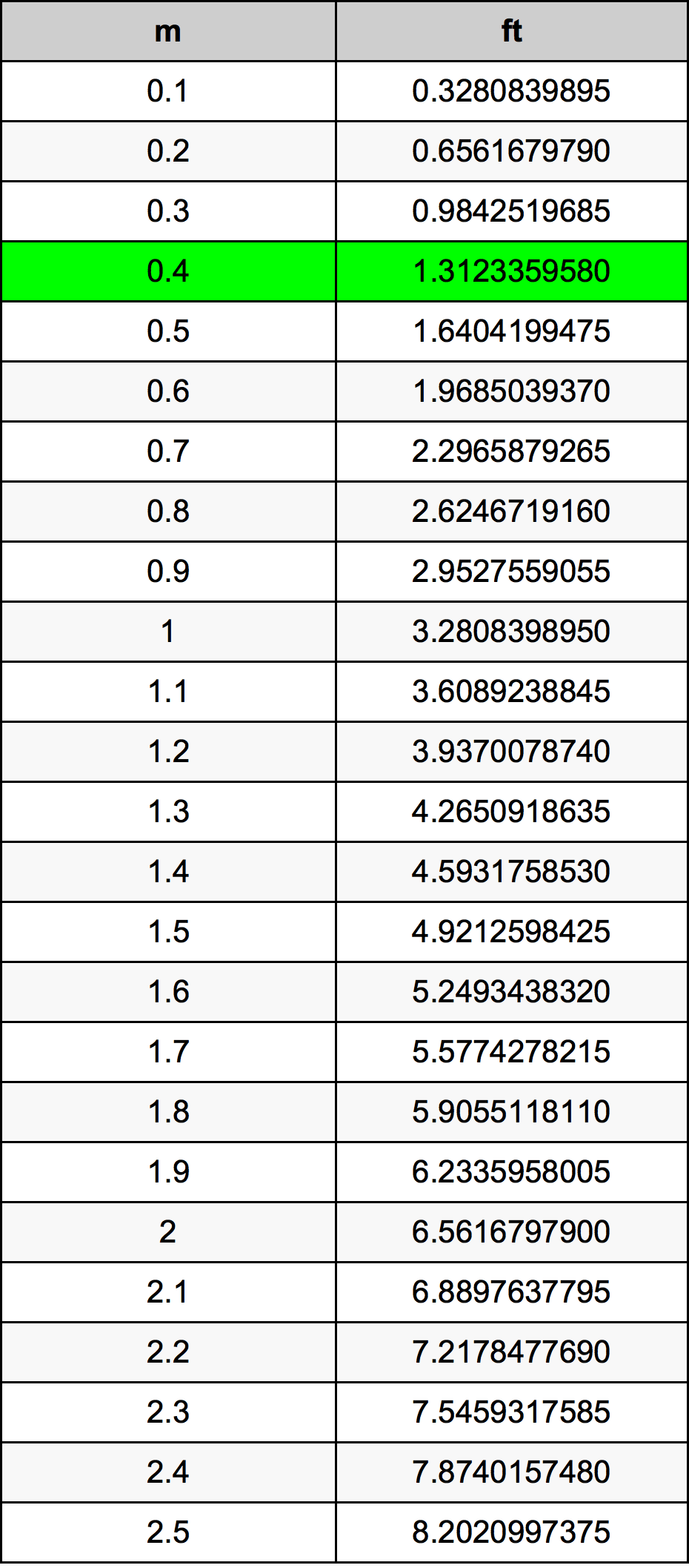 | m | ft |
|---|---|
| 0.1 | 0.3280839895 |
| 0.2 | 0.6561679790 |
| 0.3 | 0.9842519685 |
| 0.4 | 1.3123359580 |
| 0.5 | 1.6404199475 |
| 0.6 | 1.9685039370 |
| 0.7 | 2.2965879265 |
| 0.8 | 2.6246719160 |
| 0.9 | 2.9527559055 |
| 1 | 3.2808398950 |
| 1.1 | 3.6089238845 |
| 1.2 | 3.9370078740 |
| 1.3 | 4.2650918635 |
| 1.4 | 4.5931758530 |
| 1.5 | 4.9212598425 |
| 1.6 | 5.2493438320 |
| 1.7 | 5.5774278215 |
| 1.8 | 5.9055118110 |
| 1.9 | 6.2335958005 |
| 2 | 6.5616797900 |
| 2.1 | 6.8897637795 |
| 2.2 | 7.2178477690 |
| 2.3 | 7.5459317585 |
| 2.4 | 7.8740157480 |
| 2.5 | 8.2020997375 |